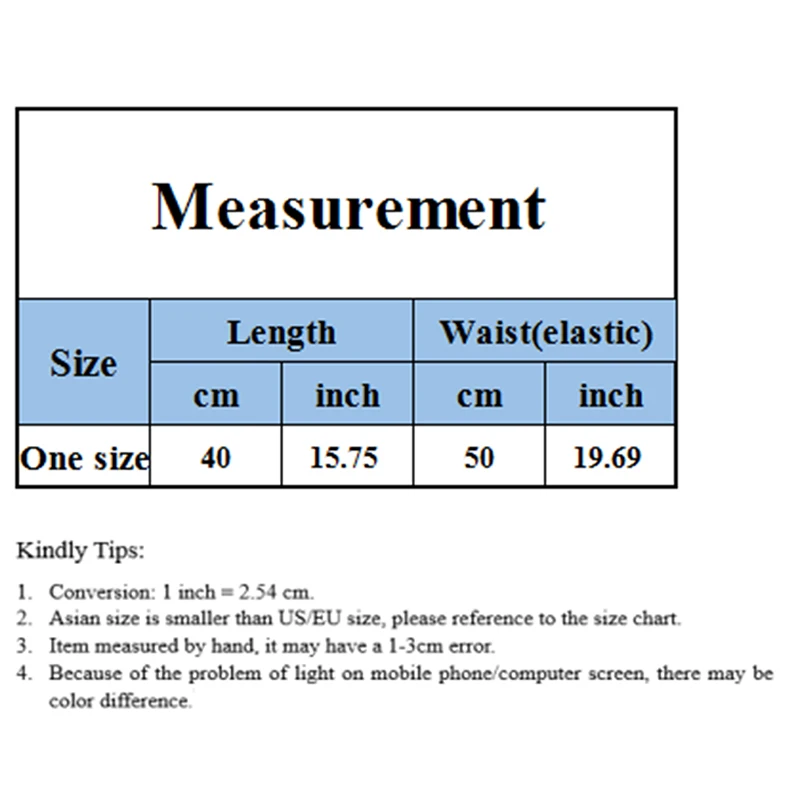 Measurement

| Size | Length cm | Length inch | Waist(elastic) cm | Waist(elastic) inch |
|---|---|---|---|---|
| One size | 40 | 15.75 | 50 | 19.69 |

Kindly Tips:

1. Conversion: 1 inch = 2.54 cm.
2. Asian size is smaller than US/EU size, please reference to the size chart.
3. Item measured by hand, it may have a 1-3cm error.
4. Because of the problem of light on mobile phone/computer screen, there may be color difference.